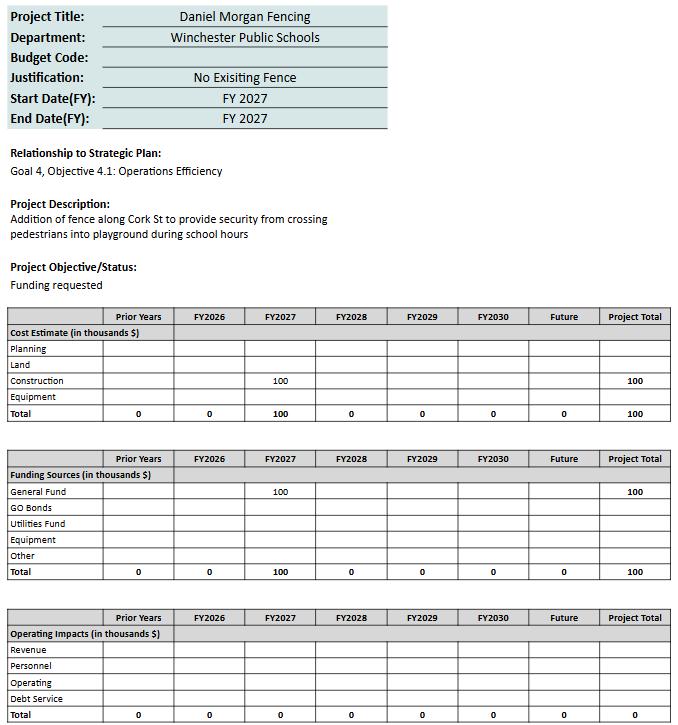 | Project Title: | Daniel Morgan Fencing |
|---|---|
| Department: | Winchester Public Schools |
| Budget Code: | |
| Justification: | No Exisiting Fence |
| Start Date(FY): | FY 2027 |
| End Date(FY): | FY 2027 |

Relationship to Strategic Plan:
Goal 4, Objective 4.1: Operations Efficiency

Project Description:
Addition of fence along Cork St to provide security from crossing pedestrians into playground during school hours

Project Objective/Status:
Funding requested

| | Prior Years | FY2026 | FY2027 | FY2028 | FY2029 | FY2030 | Future | Project Total |
|---|---|---|---|---|---|---|---|---|
| Cost Estimate (in thousands $) | | | | | | | | |
| Planning | | | | | | | | |
| Land | | | | | | | | |
| Construction | | | 100 | | | | | 100 |
| Equipment | | | | | | | | |
| Total | 0 | 0 | 100 | 0 | 0 | 0 | 0 | 100 |

| | Prior Years | FY2026 | FY2027 | FY2028 | FY2029 | FY2030 | Future | Project Total |
|---|---|---|---|---|---|---|---|---|
| Funding Sources (in thousands $) | | | | | | | | |
| General Fund | | | 100 | | | | | 100 |
| GO Bonds | | | | | | | | |
| Utilities Fund | | | | | | | | |
| Equipment | | | | | | | | |
| Other | | | | | | | | |
| Total | 0 | 0 | 100 | 0 | 0 | 0 | 0 | 100 |

| | Prior Years | FY2026 | FY2027 | FY2028 | FY2029 | FY2030 | Future | Project Total |
|---|---|---|---|---|---|---|---|---|
| Operating Impacts (in thousands $) | | | | | | | | |
| Revenue | | | | | | | | |
| Personnel | | | | | | | | |
| Operating | | | | | | | | |
| Debt Service | | | | | | | | |
| Total | 0 | 0 | 0 | 0 | 0 | 0 | 0 | 0 |